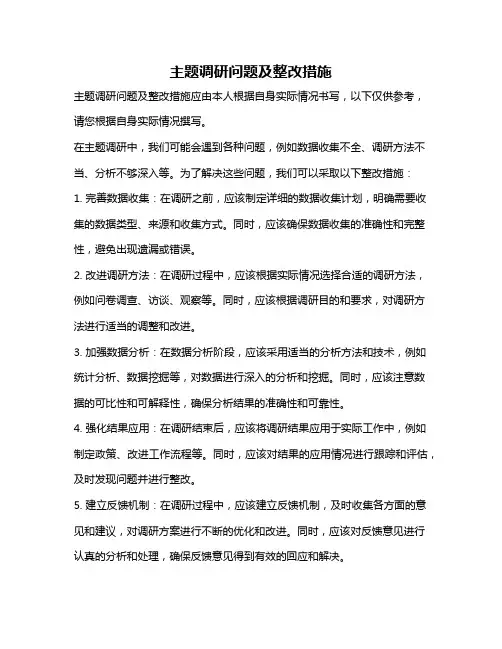 主题调研问题及整改措施

主题调研问题及整改措施应由本人根据自身实际情况书写，以下仅供参考，请您根据自身实际情况撰写。

在主题调研中，我们可能会遇到各种问题，例如数据收集不全、调研方法不当、分析不够深入等。为了解决这些问题，我们可以采取以下整改措施：

1. 完善数据收集：在调研之前，应该制定详细的数据收集计划，明确需要收集的数据类型、来源和收集方式。同时，应该确保数据收集的准确性和完整性，避免出现遗漏或错误。

2. 改进调研方法：在调研过程中，应该根据实际情况选择合适的调研方法，例如问卷调查、访谈、观察等。同时，应该根据调研目的和要求，对调研方法进行适当的调整和改进。

3. 加强数据分析：在数据分析阶段，应该采用适当的分析方法和技术，例如统计分析、数据挖掘等，对数据进行深入的分析和挖掘。同时，应该注意数据的可比性和可解释性，确保分析结果的准确性和可靠性。

4. 强化结果应用：在调研结束后，应该将调研结果应用于实际工作中，例如制定政策、改进工作流程等。同时，应该对结果的应用情况进行跟踪和评估，及时发现问题并进行整改。

5. 建立反馈机制：在调研过程中，应该建立反馈机制，及时收集各方面的意见和建议，对调研方案进行不断的优化和改进。同时，应该对反馈意见进行认真的分析和处理，确保反馈意见得到有效的回应和解决。